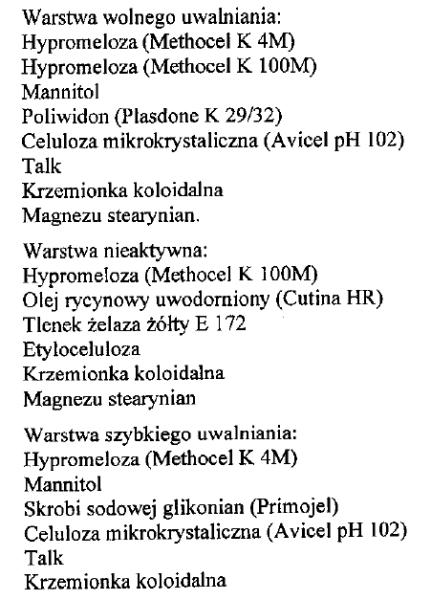 Warstwa wolnego uwalniania:
Hypromeloza (Methocel K 4M)
Hypromeloza (Methocel K 100M)
Mannitol
Poliwidon (Plasdone K 29/32)
Celuloza mikrokrystaliczna (Avicel pH 102)
Talk
Krzemionka koloidalna
Magnezu stearynian.

Warstwa nieaktywna:
Hypromeloza (Methocel K 100M)
Olej rycynowy uwodorniony (Cutina HR)
Tlenek żelaza żółty E 172
Etyloceluloza
Krzemionka koloidalna
Magnezu stearynian

Warstwa szybkiego uwalniania:
Hypromeloza (Methocel K 4M)
Mannitol
Skrobi sodowej glikonian (Primojel)
Celuloza mikrokrystaliczna (Avicel pH 102)
Talk
Krzemionka koloidalna